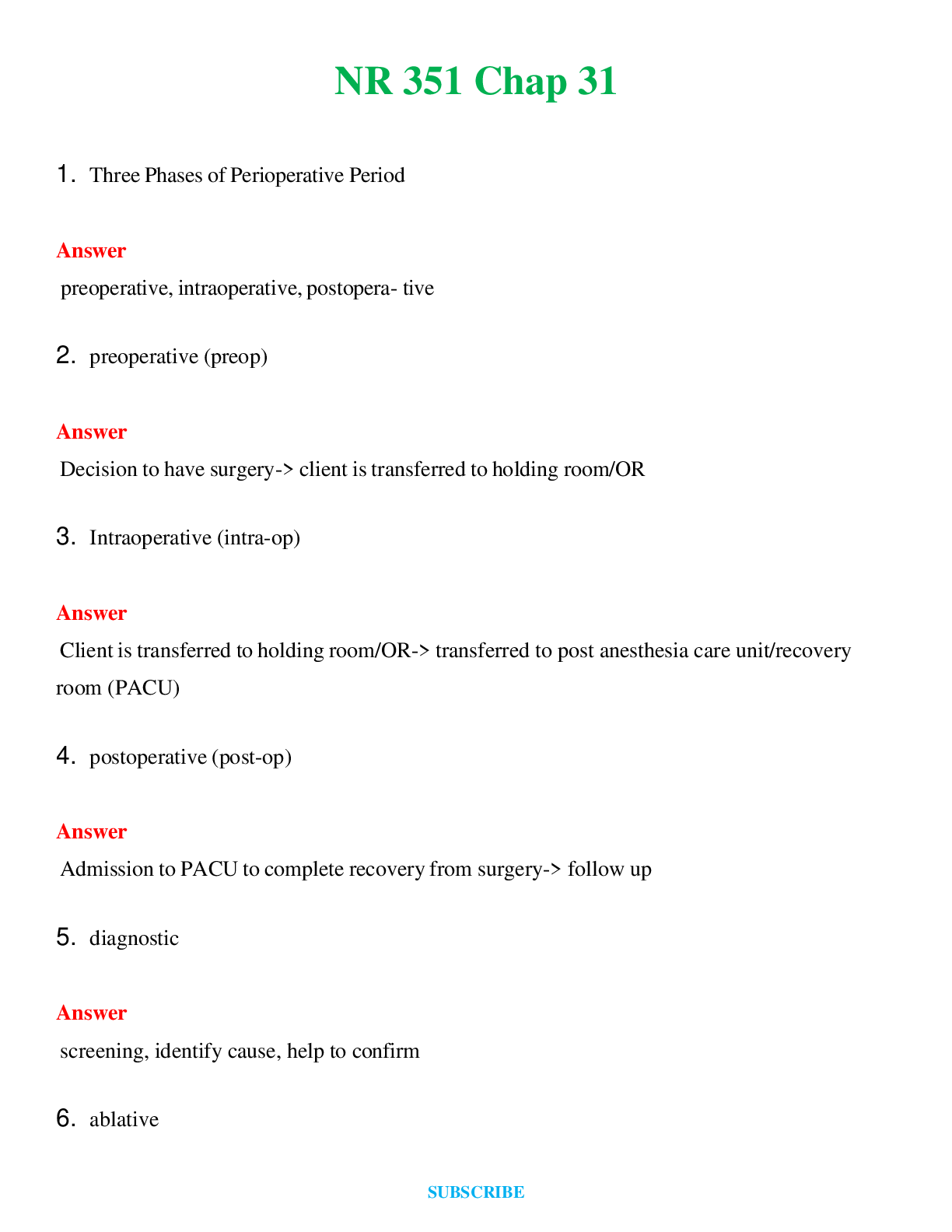 NR 351 Chap 31

1. Three Phases of Perioperative Period

Answer

preoperative, intraoperative, postopera- tive

2. preoperative (preop)

Answer

Decision to have surgery-> client is transferred to holding room/OR

3. Intraoperative (intra-op)

Answer

Client is transferred to holding room/OR-> transferred to post anesthesia care unit/recovery room (PACU)

4. postoperative (post-op)

Answer

Admission to PACU to complete recovery from surgery-> follow up

5. diagnostic

Answer

screening, identify cause, help to confirm

6. ablative

SUBSCRIBE